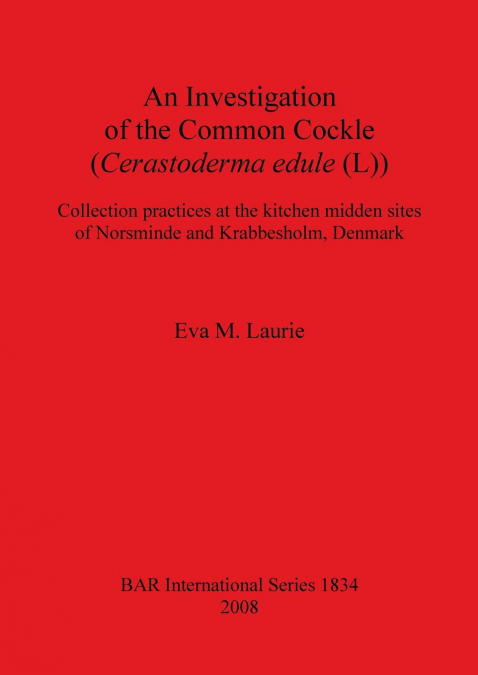 An Investigation of the Common Cockle (Cerastoderma edule (L))

Collection practices at the kitchen midden sites of Norsminde and Krabbesholm, Denmark

Eva M. Laurie

BAR International Series 1834
2008